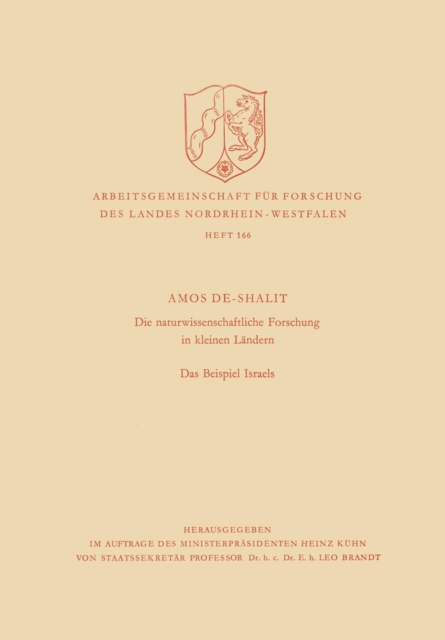 ARBEITSGEMEINSCHAFT FÜR FORSCHUNG DES LANDES NORDRHEIN-WESTFALEN

HEFT 166

AMOS DE-SHALIT

Die naturwissenschaftliche Forschung in kleinen Ländern

Das Beispiel Israels

HERAUSGEGEBEN
IM AUFTRAGE DES MINISTERPRÄSIDENTEN HEINZ KÜHN
VON STAATSSEKRETÄR PROFESSOR Dr. h. c. Dr. E. h. LEO BRANDT